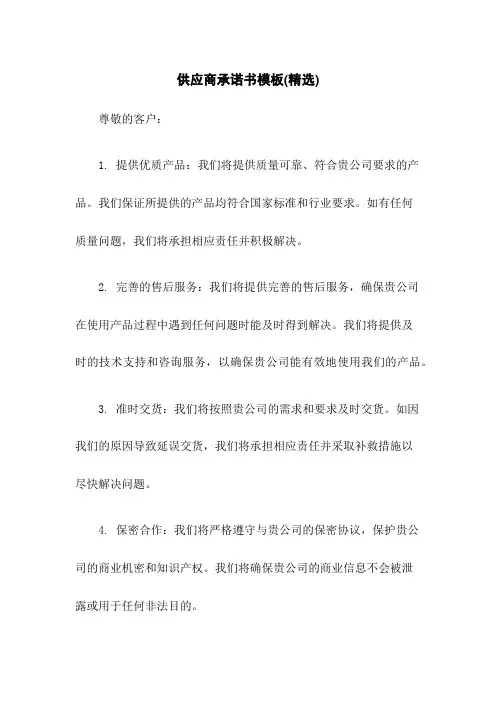 供应商承诺书模板(精选)

尊敬的客户：

1. 提供优质产品：我们将提供质量可靠、符合贵公司要求的产品。我们保证所提供的产品均符合国家标准和行业要求。如有任何质量问题，我们将承担相应责任并积极解决。

2. 完善的售后服务：我们将提供完善的售后服务，确保贵公司在使用产品过程中遇到任何问题时能及时得到解决。我们将提供及时的技术支持和咨询服务，以确保贵公司能有效地使用我们的产品。

3. 准时交货：我们将按照贵公司的需求和要求及时交货。如因我们的原因导致延误交货，我们将承担相应责任并采取补救措施以尽快解决问题。

4. 保密合作：我们将严格遵守与贵公司的保密协议，保护贵公司的商业机密和知识产权。我们将确保贵公司的商业信息不会被泄露或用于任何非法目的。